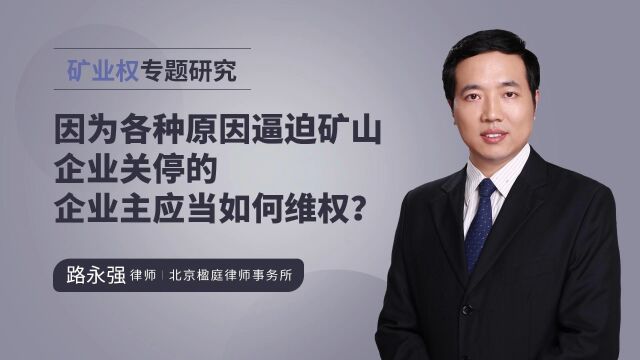 矿业权专题研究

因为各种原因逼迫矿山企业关停的企业主应当如何维权?

路永强 律师 | 北京楹庭律师事务所